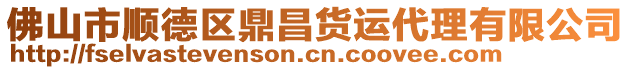 佛山市顺德区鼎昌货运代理有限公司
http://fselvastevenson.cn.coovee.com